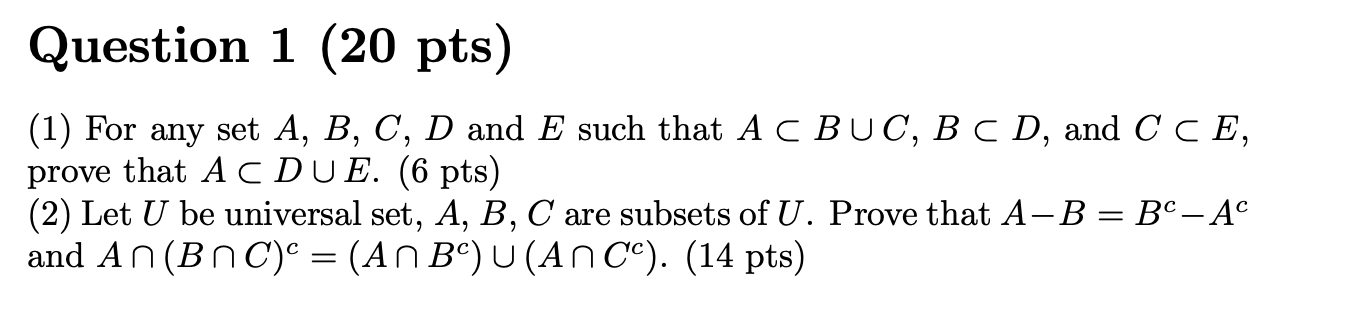 Question 1 (20 pts)

(1) For any set $A$, $B$, $C$, $D$ and $E$ such that $A \subset B \cup C$, $B \subset D$, and $C \subset E$, prove that $A \subset D \cup E$. (6 pts)
(2) Let $U$ be universal set, $A$, $B$, $C$ are subsets of $U$. Prove that $A - B = B^c - A^c$ and $A \cap (B \cap C)^c = (A \cap B^c) \cup (A \cap C^c)$. (14 pts)